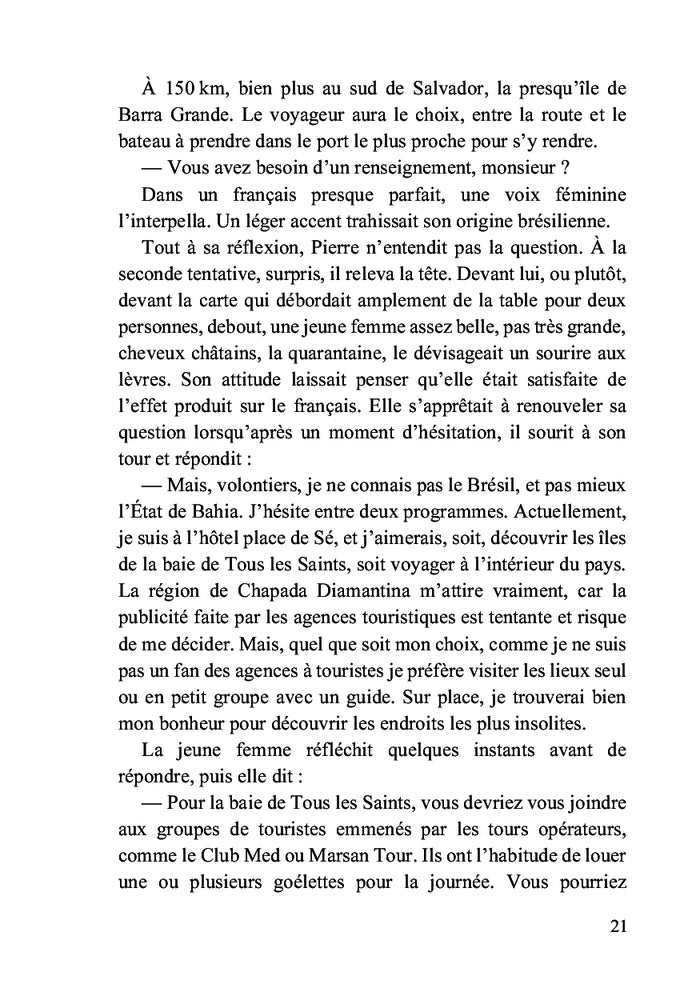 À 150 km, bien plus au sud de Salvador, la presqu'île de Barra Grande. Le voyageur aura le choix, entre la route et le bateau à prendre dans le port le plus proche pour s'y rendre.

— Vous avez besoin d'un renseignement, monsieur ?

Dans un français presque parfait, une voix féminine l'interpella. Un léger accent trahissait son origine brésilienne.

Tout à sa réflexion, Pierre n'entendit pas la question. À la seconde tentative, surpris, il releva la tête. Devant lui, ou plutôt, devant la carte qui débordait amplement de la table pour deux personnes, debout, une jeune femme assez belle, pas très grande, cheveux châtains, la quarantaine, le dévisageait un sourire aux lèvres. Son attitude laissait penser qu'elle était satisfaite de l'effet produit sur le français. Elle s'apprêtait à renouveler sa question lorsqu'après un moment d'hésitation, il sourit à son tour et répondit :

— Mais, volontiers, je ne connais pas le Brésil, et pas mieux l'État de Bahia. J'hésite entre deux programmes. Actuellement, je suis à l'hôtel place de Sé, et j'aimerais, soit, découvrir les îles de la baie de Tous les Saints, soit voyager à l'intérieur du pays. La région de Chapada Diamantina m'attire vraiment, car la publicité faite par les agences touristiques est tentante et risque de me décider. Mais, quel que soit mon choix, comme je ne suis pas un fan des agences à touristes je préfère visiter les lieux seul ou en petit groupe avec un guide. Sur place, je trouverai bien mon bonheur pour découvrir les endroits les plus insolites.

La jeune femme réfléchit quelques instants avant de répondre, puis elle dit :

— Pour la baie de Tous les Saints, vous devriez vous joindre aux groupes de touristes emmenés par les tours opérateurs, comme le Club Med ou Marsan Tour. Ils ont l'habitude de louer une ou plusieurs goélettes pour la journée. Vous pourriez

21